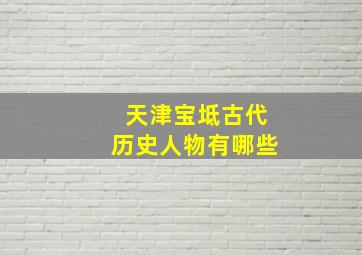 天津宝坻古代
历史人物有哪些